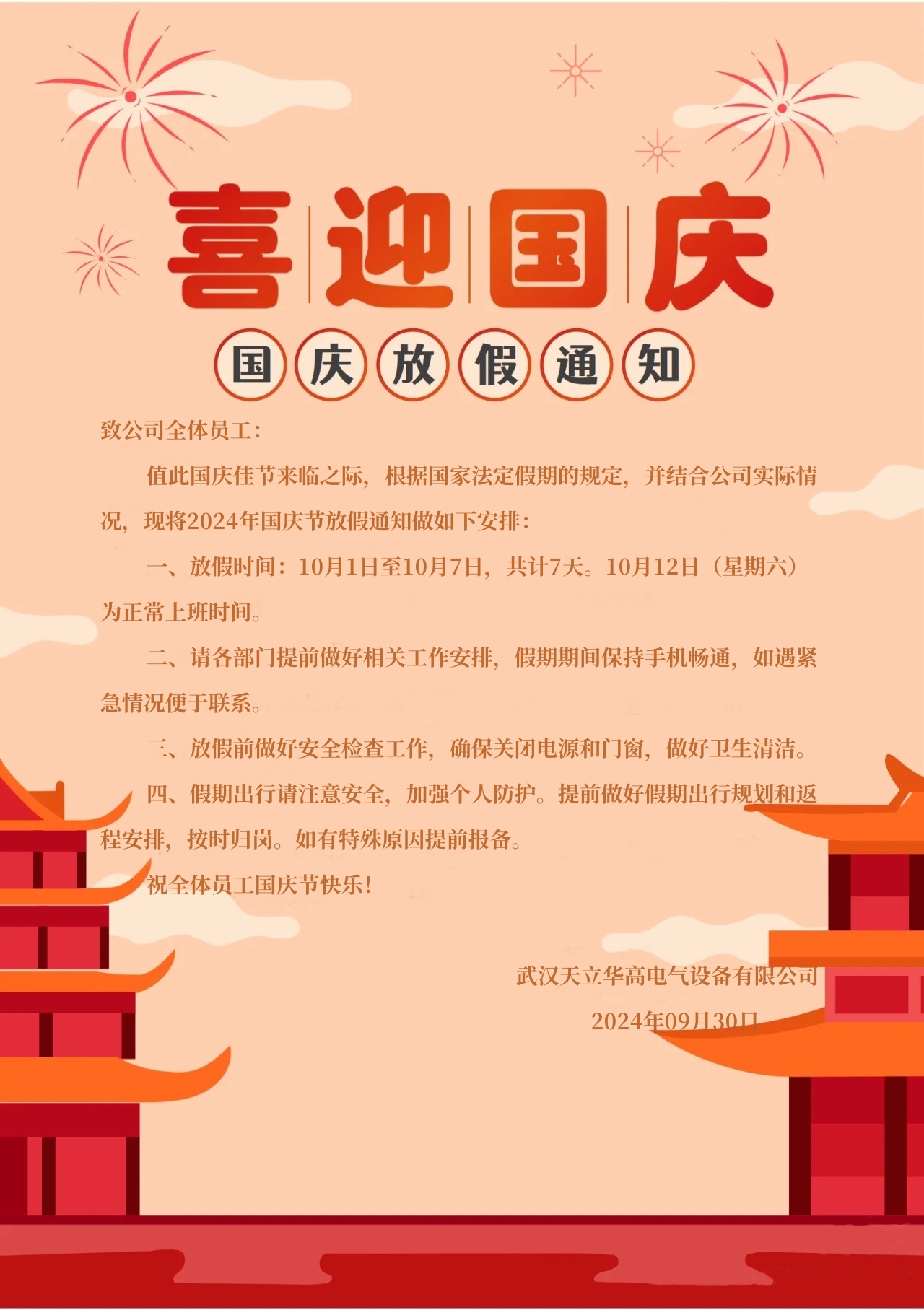 喜迎国庆

国庆放假通知

致公司全体员工：

值此国庆佳节来临之际，根据国家法定假期的规定，并结合公司实际情况，现将2024年国庆节放假通知做如下安排：

一、放假时间：10月1日至10月7日，共计7天。10月12日（星期六）为正常上班时间。

二、请各部门提前做好相关工作安排，假期期间保持手机畅通，如遇紧急情况便于联系。

三、放假前做好安全检查工作，确保关闭电源和门窗，做好卫生清洁。

四、假期出行请注意安全，加强个人防护。提前做好假期出行规划和返程安排，按时归岗。如有特殊原因提前报备。

祝全体员工国庆节快乐！

武汉天立华高电气设备有限公司

2024年09月30日